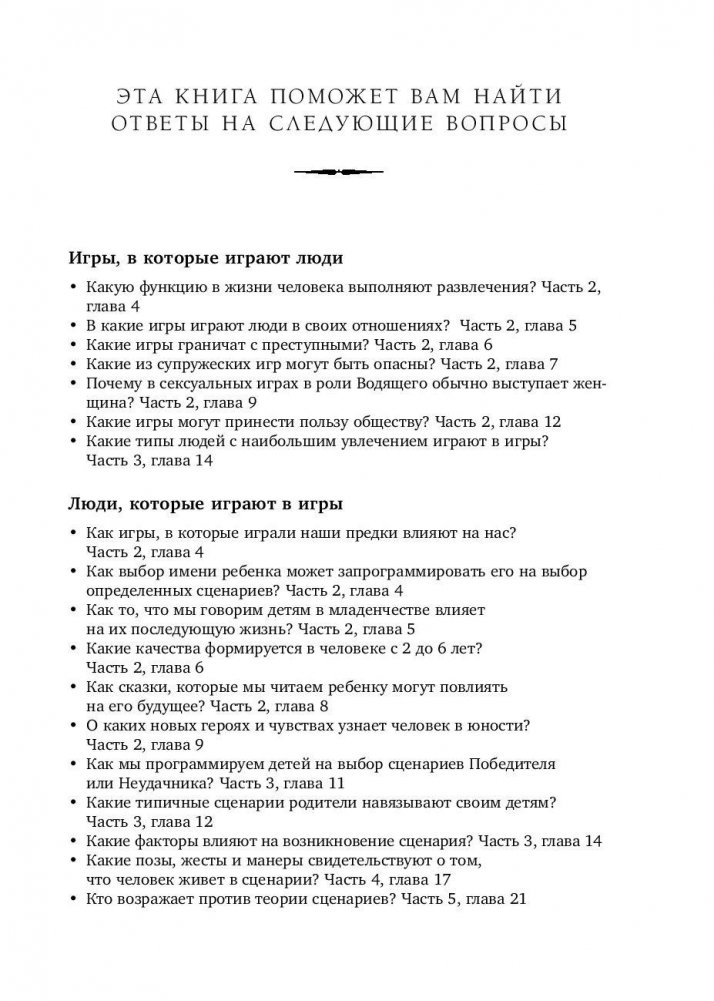 ЭТА КНИГА ПОМОЖЕТ ВАМ НАЙТИ ОТВЕТЫ НА СЛЕДУЮЩИЕ ВОПРОСЫ

Игры, в которые играют люди

• Какую функцию в жизни человека выполняют развлечения? Часть 2, глава 4
• В какие игры играют люди в своих отношениях? Часть 2, глава 5
• Какие игры граничат с преступными? Часть 2, глава 6
• Какие из супружеских игр могут быть опасны? Часть 2, глава 7
• Почему в сексуальных играх в роли Водящего обычно выступает женщина? Часть 2, глава 9
• Какие игры могут принести пользу обществу? Часть 2, глава 12
• Какие типы людей с наибольшим увлечением играют в игры? Часть 3, глава 14

Люди, которые играют в игры

• Как игры, в которые играли наши предки влияют на нас? Часть 2, глава 4
• Как выбор имени ребенка может запрограммировать его на выбор определенных сценариев? Часть 2, глава 4
• Как то, что мы говорим детям в младенчестве влияет на их последующую жизнь? Часть 2, глава 5
• Какие качества формируется в человеке с 2 до 6 лет? Часть 2, глава 6
• Как сказки, которые мы читаем ребенку могут повлиять на его будущее? Часть 2, глава 8
• О каких новых героях и чувствах узнает человек в юности? Часть 2, глава 9
• Как мы программируем детей на выбор сценариев Победителя или Неудачника? Часть 3, глава 11
• Какие типичные сценарии родители навязывают своим детям? Часть 3, глава 12
• Какие факторы влияют на возникновение сценария? Часть 3, глава 14
• Какие позы, жесты и манеры свидетельствуют о том, что человек живет в сценарии? Часть 4, глава 17
• Кто возражает против теории сценариев? Часть 5, глава 21